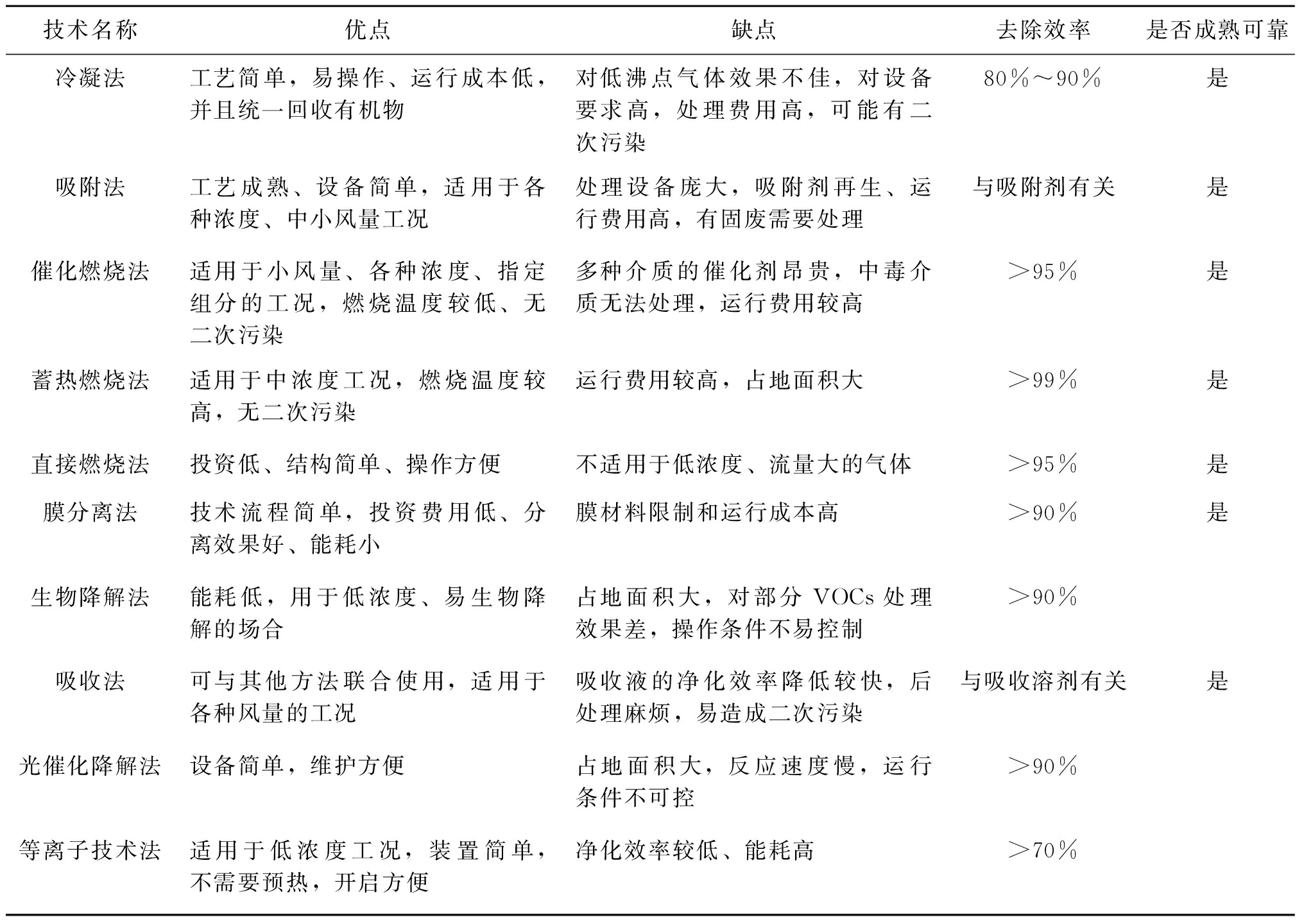 | 技术名称 | 优点 | 缺点 | 去除效率 | 是否成熟可靠 |
|---|---|---|---|---|
| 冷凝法 | 工艺简单，易操作、运行成本低，并且统一回收有机物 | 对低沸点气体效果不佳，对设备要求高，处理费用高，可能有二次污染 | 80%～90% | 是 |
| 吸附法 | 工艺成熟、设备简单，适用于各种浓度、中小风量工况 | 处理设备庞大，吸附剂再生、运行费用高，有固废需要处理 | 与吸附剂有关 | 是 |
| 催化燃烧法 | 适用于小风量、各种浓度、指定组分的工况，燃烧温度较低、无二次污染 | 多种介质的催化剂昂贵，中毒介质无法处理，运行费用较高 | >95% | 是 |
| 蓄热燃烧法 | 适用于中浓度工况，燃烧温度较高，无二次污染 | 运行费用较高，占地面积大 | >99% | 是 |
| 直接燃烧法 | 投资低、结构简单、操作方便 | 不适用于低浓度、流量大的气体 | >95% | 是 |
| 膜分离法 | 技术流程简单，投资费用低、分离效果好、能耗小 | 膜材料限制和运行成本高 | >90% | 是 |
| 生物降解法 | 能耗低，用于低浓度、易生物降解的场合 | 占地面积大，对部分 VOCs 处理效果差，操作条件不易控制 | >90% | |
| 吸收法 | 可与其他方法联合使用，适用于各种风量的工况 | 吸收液的净化效率降低较快，后处理麻烦，易造成二次污染 | 与吸收溶剂有关 | 是 |
| 光催化降解法 | 设备简单，维护方便 | 占地面积大，反应速度慢，运行条件不可控 | >90% | |
| 等离子技术法 | 适用于低浓度工况，装置简单，不需要预热，开启方便 | 净化效率较低、能耗高 | >70% | |